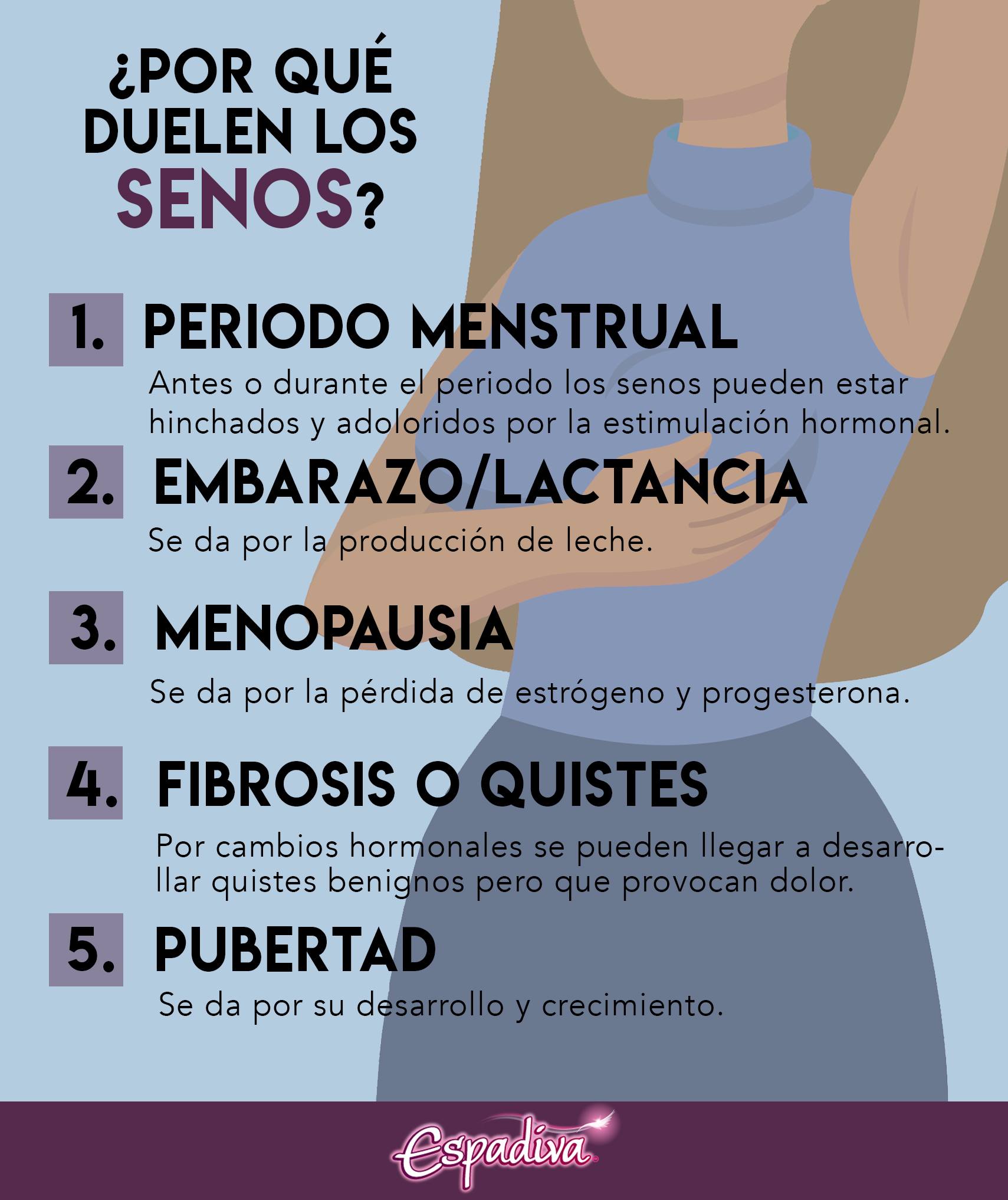 ¿POR QUÉ DUELEN LOS SENOS?

1. PERIODO MENSTRUAL

Antes o durante el periodo los senos pueden estar hinchados y adoloridos por la estimulación hormonal.

2. EMBARAZO/LACTANCIA

Se da por la producción de leche.

3. MENOPAUSIA

Se da por la pérdida de estrógeno y progesterona.

4. FIBROSIS O QUISTES

Por cambios hormonales se pueden llegar a desarrollar quistes benignos pero que provocan dolor.

5. PUBERTAD

Se da por su desarrollo y crecimiento.

Espadiva